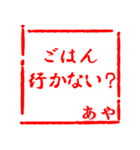 ごはん
行かない？
あや